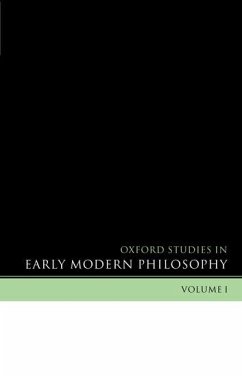 OXFORD STUDIES IN
EARLY MODERN PHILOSOPHY

VOLUME I